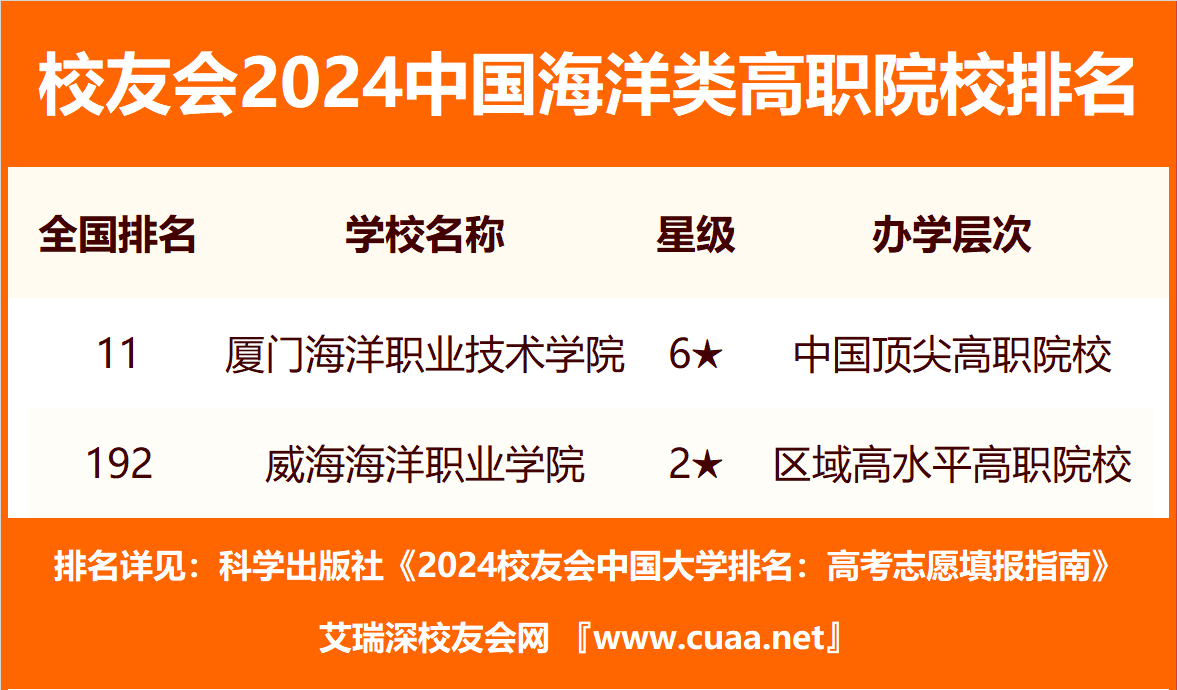 校友会2024中国海洋类高职院校排名

| 全国排名 | 学校名称 | 星级 | 办学层次 |
|---|---|---|---|
| 11 | 厦门海洋职业技术学院 | 6★ | 中国顶尖高职院校 |
| 192 | 威海海洋职业学院 | 2★ | 区域高水平高职院校 |

排名详见：科学出版社《2024校友会中国大学排名：高考志愿填报指南》

艾瑞深校友会网 『www.cuaa.net』